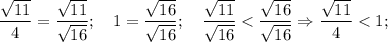 $\frac{\sqrt{11}}{4} = \frac{\sqrt{11}}{\sqrt{16}}; \quad 1 = \frac{\sqrt{16}}{\sqrt{16}}; \quad \frac{\sqrt{11}}{\sqrt{16}} < \frac{\sqrt{16}}{\sqrt{16}} \Rightarrow \frac{\sqrt{11}}{4} < 1;$